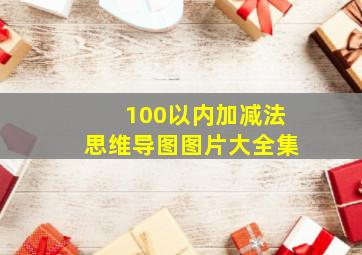 100以内加减法
思维导图图片大全集